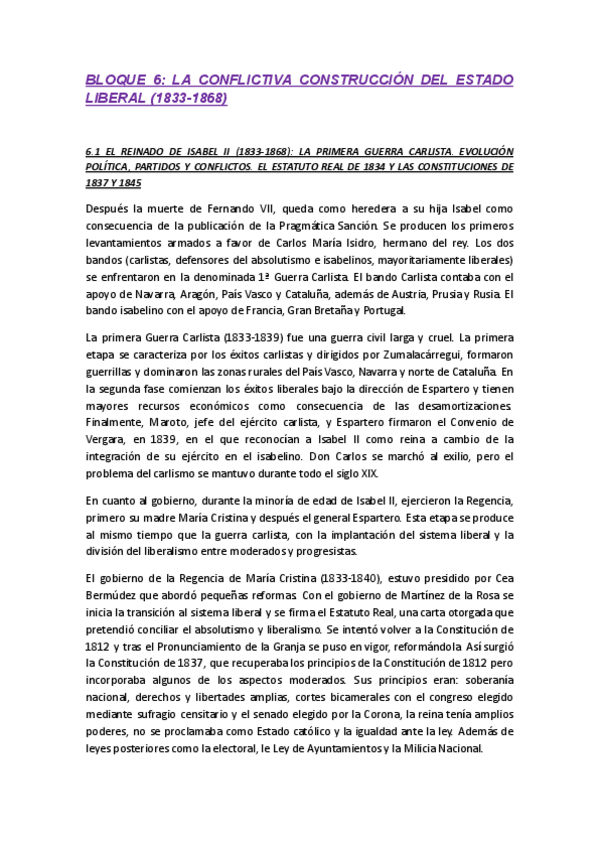 BLOQUE 6: LA CONFLICTIVA CONSTRUCCIÓN DEL ESTADO LIBERAL (1833-1868)

6.1 EL REINADO DE ISABEL II (1833-1868): LA PRIMERA GUERRA CARLISTA. EVOLUCIÓN POLÍTICA, PARTIDOS Y CONFLICTOS. EL ESTATUTO REAL DE 1834 Y LAS CONSTITUCIONES DE 1837 Y 1845

Después la muerte de Fernando VII, queda como heredera a su hija Isabel como consecuencia de la publicación de la Pragmática Sanción. Se producen los primeros levantamientos armados a favor de Carlos María Isidro, hermano del rey. Los dos bandos (carlistas, defensores del absolutismo e isabelinos, mayoritariamente liberales) se enfrentaron en la denominada 1ª Guerra Carlista. El bando Carlista contaba con el apoyo de Navarra, Aragón, País Vasco y Cataluña, además de Austria, Prusia y Rusia. El bando isabelino con el apoyo de Francia, Gran Bretaña y Portugal.

La primera Guerra Carlista (1833-1839) fue una guerra civil larga y cruel. La primera etapa se caracteriza por los éxitos carlistas y dirigidos por Zumalacárregui, formaron guerrillas y dominaron las zonas rurales del País Vasco, Navarra y norte de Cataluña. En la segunda fase comienzan los éxitos liberales bajo la dirección de Espartero y tienen mayores recursos económicos como consecuencia de las desamortizaciones. Finalmente, Maroto, jefe del ejército carlista, y Espartero firmaron el Convenio de Vergara, en 1839, en el que reconocían a Isabel II como reina a cambio de la integración de su ejército en el isabelino. Don Carlos se marchó al exilio, pero el problema del carlismo se mantuvo durante todo el siglo XIX.

En cuanto al gobierno, durante la minoría de edad de Isabel II, ejercieron la Regencia, primero su madre María Cristina y después el general Espartero. Esta etapa se produce al mismo tiempo que la guerra carlista, con la implantación del sistema liberal y la división del liberalismo entre moderados y progresistas.

El gobierno de la Regencia de María Cristina (1833-1840), estuvo presidido por Cea Bermúdez que abordó pequeñas reformas. Con el gobierno de Martínez de la Rosa se inicia la transición al sistema liberal y se firma el Estatuto Real, una carta otorgada que pretendió conciliar el absolutismo y liberalismo. Se intentó volver a la Constitución de 1812 y tras el Pronunciamiento de la Granja se puso en vigor, reformándola. Así surgió la Constitución de 1837, que recuperaba los principios de la Constitución de 1812 pero incorporaba algunos de los aspectos moderados. Sus principios eran: soberanía nacional, derechos y libertades amplias, cortes bicamerales con el congreso elegido mediante sufragio censitario y el senado elegido por la Corona, la reina tenía amplios poderes, no se proclamaba como Estado católico y la igualdad ante la ley. Además de leyes posteriores como la electoral, le Ley de Ayuntamientos y la Milicia Nacional.